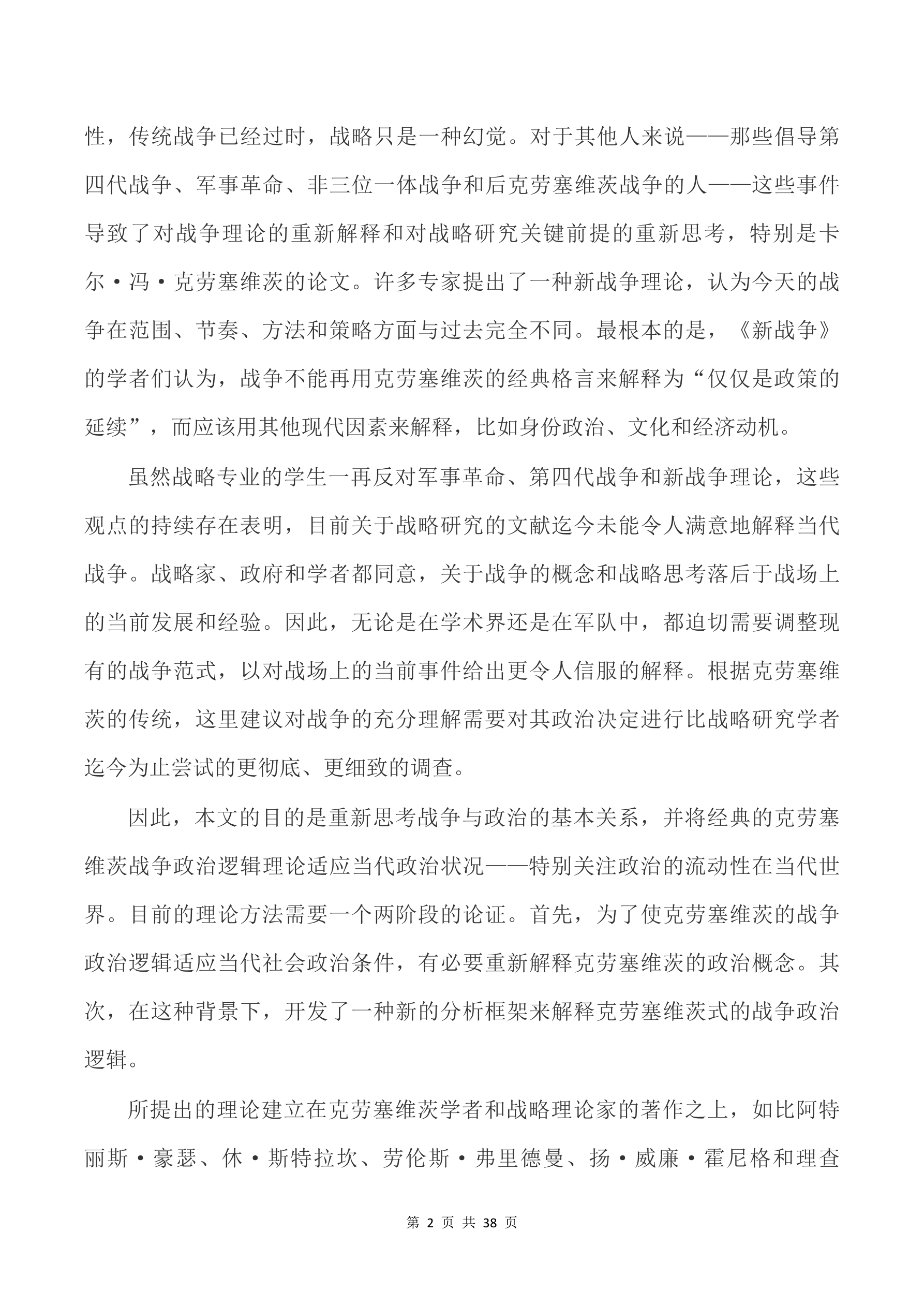 性，传统战争已经过时，战略只是一种幻觉。对于其他人来说——那些倡导第四代战争、军事革命、非三位一体战争和后克劳塞维茨战争的人——这些事件导致了对战争理论的重新解释和对战略研究关键前提的重新思考，特别是卡尔·冯·克劳塞维茨的论文。许多专家提出了一种新战争理论，认为今天的战争在范围、节奏、方法和策略方面与过去完全不同。最根本的是，《新战争》的学者们认为，战争不能再用克劳塞维茨的经典格言来解释为“仅仅是政策的延续”，而应该用其他现代因素来解释，比如身份政治、文化和经济动机。

虽然战略专业的学生一再反对军事革命、第四代战争和新战争理论，这些观点的持续存在表明，目前关于战略研究的文献迄今未能令人满意地解释当代战争。战略家、政府和学者都同意，关于战争的概念和战略思考落后于战场上的当前发展和经验。因此，无论是在学术界还是在军队中，都迫切需要调整现有的战争范式，以对战场上的当前事件给出更令人信服的解释。根据克劳塞维茨的传统，这里建议对战争的充分理解需要对其政治决定进行比战略研究学者迄今为止尝试的更彻底、更细致的调查。

因此，本文的目的是重新思考战争与政治的基本关系，并将经典的克劳塞维茨战争政治逻辑理论适应当代政治状况——特别关注政治的流动性在当代世界。目前的理论方法需要一个两阶段的论证。首先，为了使克劳塞维茨的战争政治逻辑适应当代社会政治条件，有必要重新解释克劳塞维茨的政治概念。其次，在这种背景下，开发了一种新的分析框架来解释克劳塞维茨式的战争政治逻辑。

所提出的理论建立在克劳塞维茨学者和战略理论家的著作之上，如比阿特丽斯·豪瑟、休·斯特拉坎、劳伦斯·弗里德曼、扬·威廉·霍尼格和理查

第 2 页 共 38 页